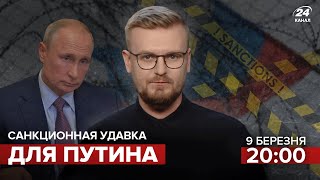 24 КАНАЛ

! SANCTIONS !

САНКЦИОННАЯ УДАВКА
ДЛЯ ПУТИНА

9 БЕРЕЗНЯ
20:00